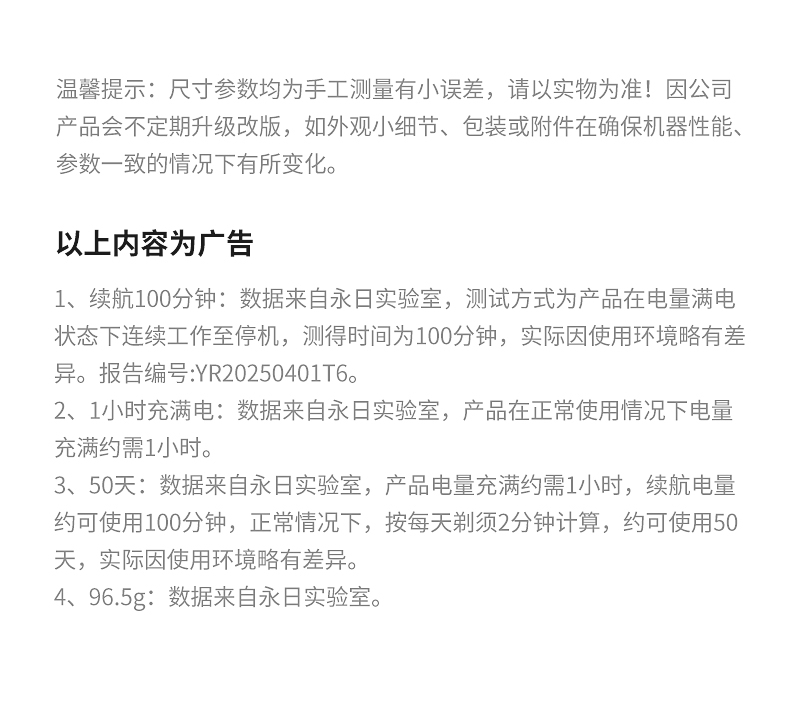 温馨提示：尺寸参数均为手工测量有小误差，请以实物为准！因公司产品会不定期升级改版，如外观小细节、包装或附件在确保机器性能、参数一致的情况下有所变化。

以上内容为广告

1、续航100分钟：数据来自永日实验室，测试方式为产品在电量满电状态下连续工作至停机，测得时间为100分钟，实际因使用环境略有差异。报告编号:YR20250401T6。
2、1小时充满电：数据来自永日实验室，产品在正常使用情况下电量充满约需1小时。
3、50天：数据来自永日实验室，产品电量充满约需1小时，续航电量约可使用100分钟，正常情况下，按每天剃须2分钟计算，约可使用50天，实际因使用环境略有差异。
4、96.5g：数据来自永日实验室。